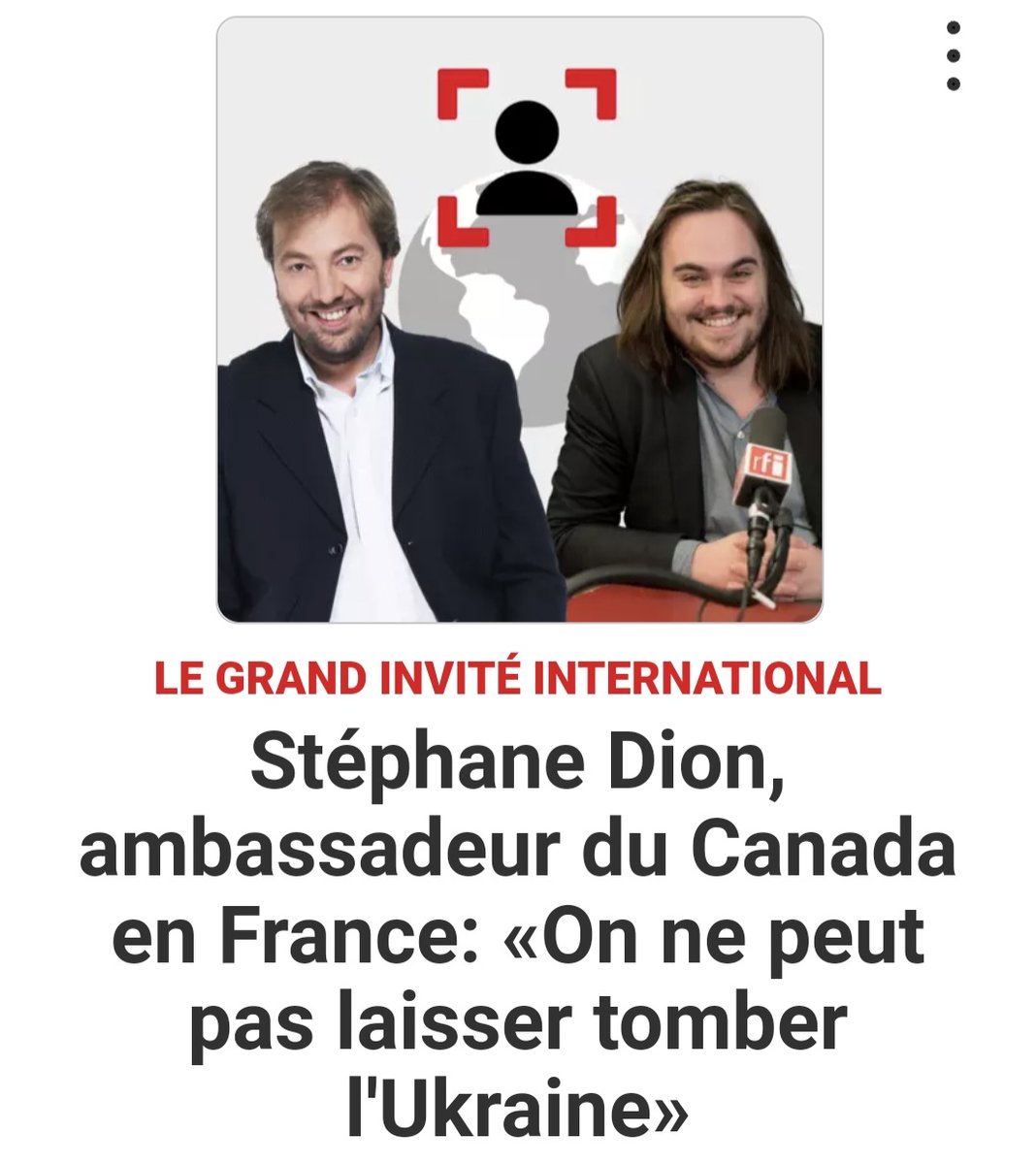 rfi

LE GRAND INVITÉ INTERNATIONAL

Stéphane Dion, ambassadeur du Canada en France: «On ne peut pas laisser tomber l'Ukraine»